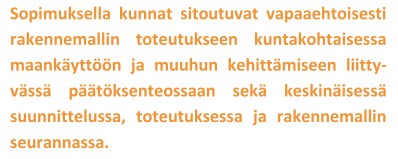 Sopimuksella kunnat sitoutuvat vapaaehtoisesti rakennemallin toteutukseen kuntakohtaisessa maankäyttöön ja muuhun kehittämiseen liittyvässä päätöksenteossaan sekä keskinäisessä suunnittelussa, toteutuksessa ja rakennemallin seurannassa.